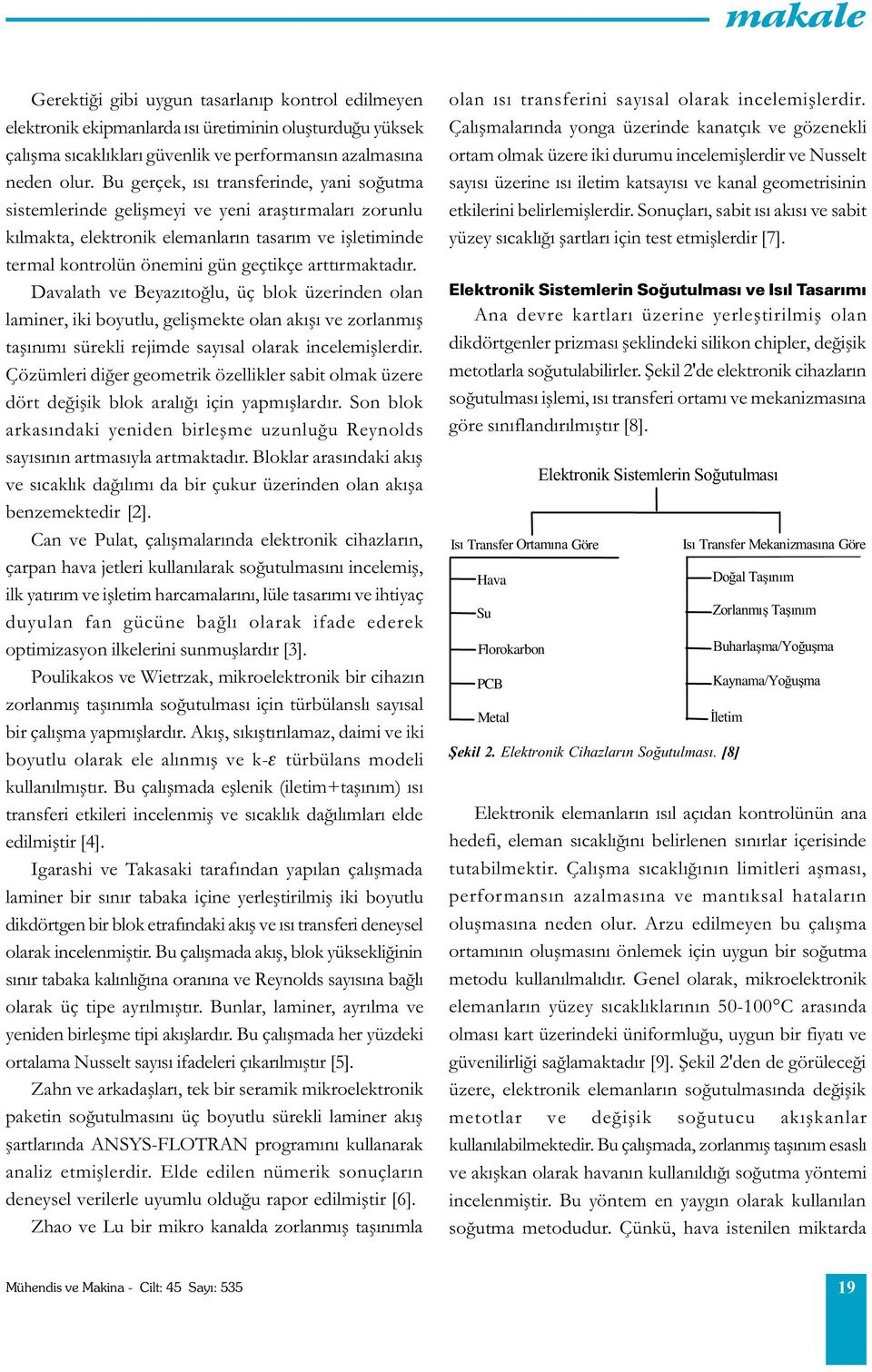 makale

Gerektiği gibi uygun tasarlanıp kontrol edilmeyen elektronik ekipmanlarda ısı üretiminin oluşturduğu yüksek çalışma sıcaklıkları güvenlik ve performansın azalmasına neden olur. Bu gerçek, ısı transferinde, yani soğutma sistemlerinde gelişmeyi ve yeni araştırmaları zorunlu kılmakta, elektronik elemanların tasarım ve işletiminde termal kontrolün önemini gün geçtikçe arttırmaktadır.

Davalath ve Beyazıtoğlu, üç blok üzerinden olan laminer, iki boyutlu, gelişmekte olan akışı ve zorlanmış taşınımı sürekli rejimde sayısal olarak incelemişlerdir. Çözümleri diğer geometrik özellikler sabit olmak üzere dört değişik blok aralığı için yapmışlardır. Son blok arkasındaki yeniden birleşme uzunluğu Reynolds sayısının artmasıyla artmaktadır. Bloklar arasındaki akış ve sıcaklık dağılımı da bir çukur üzerinden olan akışa benzemektedir [2].

Can ve Pulat, çalışmalarında elektronik cihazların, çarpan hava jetleri kullanılarak soğutulmasını incelemiş, ilk yatırım ve işletim harcamalarını, lüle tasarımı ve ihtiyaç duyulan fan gücüne bağlı olarak ifade ederek optimizasyon ilkelerini sunmuşlardır [3].

Poulikakos ve Wietrzak, mikroelektronik bir cihazın zorlanmış taşınımla soğutulması için türbülanslı sayısal bir çalışma yapmışlardır. Akış, sıkıştırılamaz, daimi ve iki boyutlu olarak ele alınmış ve k-$\varepsilon$ türbülans modeli kullanılmıştır. Bu çalışmada eşlenik (iletim+taşınım) ısı transferi etkileri incelenmiş ve sıcaklık dağılımları elde edilmiştir [4].

Igarashi ve Takasaki tarafından yapılan çalışmada laminer bir sınır tabaka içine yerleştirilmiş iki boyutlu dikdörtgen bir blok etrafındaki akış ve ısı transferi deneysel olarak incelenmiştir. Bu çalışmada akış, blok yüksekliğinin sınır tabaka kalınlığına oranına ve Reynolds sayısına bağlı olarak üç tipe ayrılmıştır. Bunlar, laminer, ayrılma ve yeniden birleşme tipi akışlardır. Bu çalışmada her yüzdeki ortalama Nusselt sayısı ifadeleri çıkarılmıştır [5].

Zahn ve arkadaşları, tek bir seramik mikroelektronik paketin soğutulmasını üç boyutlu sürekli laminer akış şartlarında ANSYS-FLOTRAN programını kullanarak analiz etmişlerdir. Elde edilen nümerik sonuçların deneysel verilerle uyumlu olduğu rapor edilmiştir [6].

Zhao ve Lu bir mikro kanalda zorlanmış taşınımla olan ısı transferini sayısal olarak incelemişlerdir. Çalışmalarında yonga üzerinde kanatçık ve gözenekli ortam olmak üzere iki durumu incelemişlerdir ve Nusselt sayısı üzerine ısı iletim katsayısı ve kanal geometrisinin etkilerini belirlemişlerdir. Sonuçları, sabit ısı akısı ve sabit yüzey sıcaklığı şartları için test etmişlerdir [7].

Elektronik Sistemlerin Soğutulması ve Isıl Tasarımı

Ana devre kartları üzerine yerleştirilmiş olan dikdörtgenler prizması şeklindeki silikon chipler, değişik metotlarla soğutulabilirler. Şekil 2'de elektronik cihazların soğutulması işlemi, ısı transferi ortamı ve mekanizmasına göre sınıflandırılmıştır [8].

Elektronik Sistemlerin Soğutulması
Isı Transfer Ortamına Göre
Hava
Su
Florokarbon
PCB
Metal
Isı Transfer Mekanizmasına Göre
Doğal Taşınım
Zorlanmış Taşınım
Buharlaşma/Yoğuşma
Kaynama/Yoğuşma
İletim

Şekil 2. Elektronik Cihazların Soğutulması. [8]

Elektronik elemanların ısıl açıdan kontrolünün ana hedefi, eleman sıcaklığını belirlenen sınırlar içerisinde tutabilmektir. Çalışma sıcaklığının limitleri aşması, performansın azalmasına ve mantıksal hataların oluşmasına neden olur. Arzu edilmeyen bu çalışma ortamının oluşmasını önlemek için uygun bir soğutma metodu kullanılmalıdır. Genel olarak, mikroelektronik elemanların yüzey sıcaklıklarının 50-100°C arasında olması kart üzerindeki üniformluğu, uygun bir fiyatı ve güvenilirliği sağlamaktadır [9]. Şekil 2'den de görüleceği üzere, elektronik elemanların soğutulmasında değişik metotlar ve değişik soğutucu akışkanlar kullanılabilmektedir. Bu çalışmada, zorlanmış taşınım esaslı ve akışkan olarak havanın kullanıldığı soğutma yöntemi incelenmiştir. Bu yöntem en yaygın olarak kullanılan soğutma metodudur. Çünkü, hava istenilen miktarda

Mühendis ve Makina - Cilt: 45 Sayı: 535
19